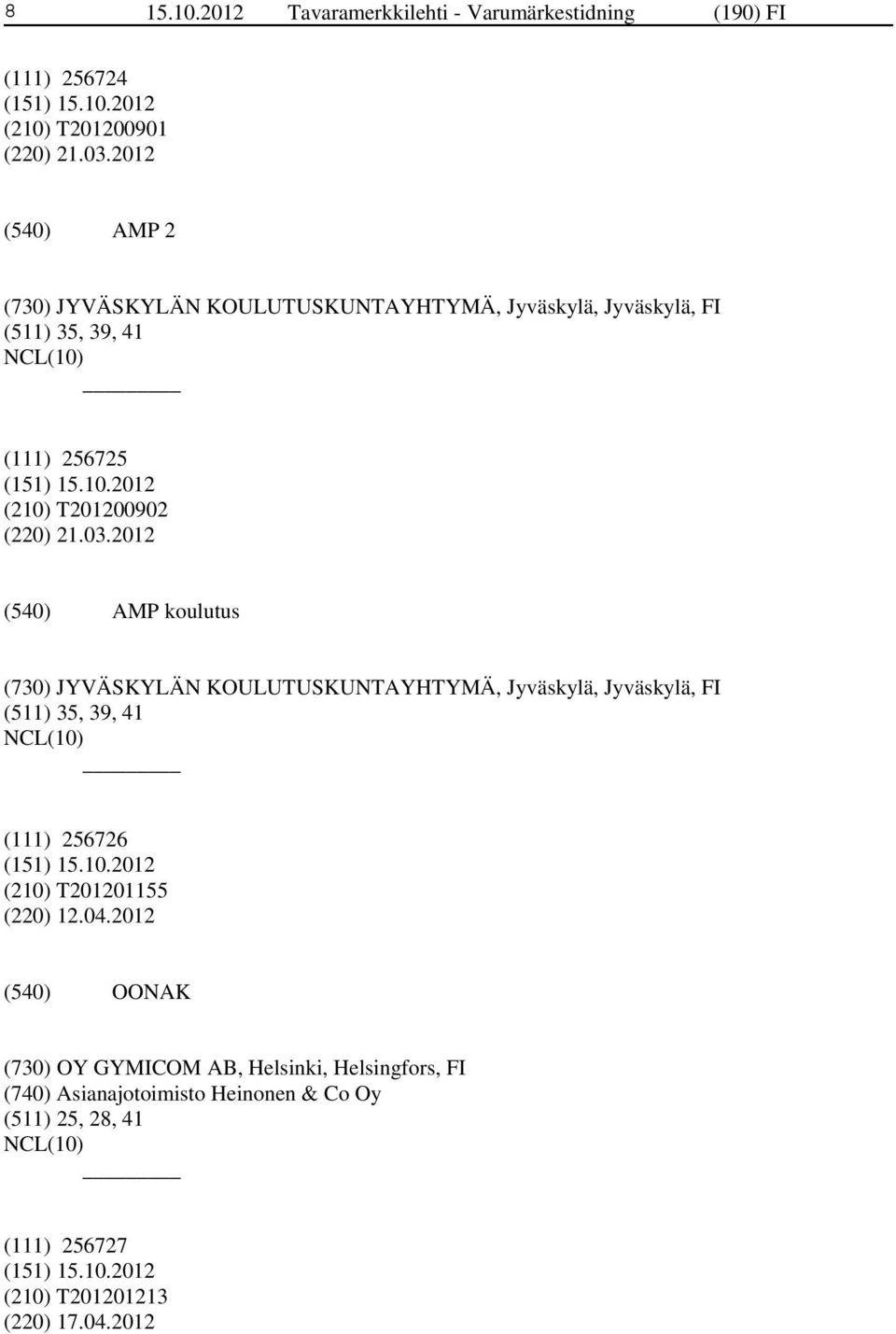 8 15.10.2012 Tavaramerkkilehti - Varumärkestidning (190) FI

(111) 256724
(151) 15.10.2012
(210) T201200901
(220) 21.03.2012

(540) AMP 2

(730) JYVÄSKYLÄN KOULUTUSKUNTAYHTYMÄ, Jyväskylä, Jyväskylä, FI
(511) 35, 39, 41
NCL(10)

(111) 256725
(151) 15.10.2012
(210) T201200902
(220) 21.03.2012

(540) AMP koulutus

(730) JYVÄSKYLÄN KOULUTUSKUNTAYHTYMÄ, Jyväskylä, Jyväskylä, FI
(511) 35, 39, 41
NCL(10)

(111) 256726
(151) 15.10.2012
(210) T201201155
(220) 12.04.2012

(540) OONAK

(730) OY GYMICOM AB, Helsinki, Helsingfors, FI
(740) Asianajotoimisto Heinonen & Co Oy
(511) 25, 28, 41
NCL(10)

(111) 256727
(151) 15.10.2012
(210) T201201213
(220) 17.04.2012